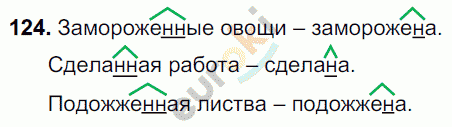 124. Замороженные овощи – заморожена.

Сделанная работа – сделана.

Подожженная листва – подожжена.

euroki